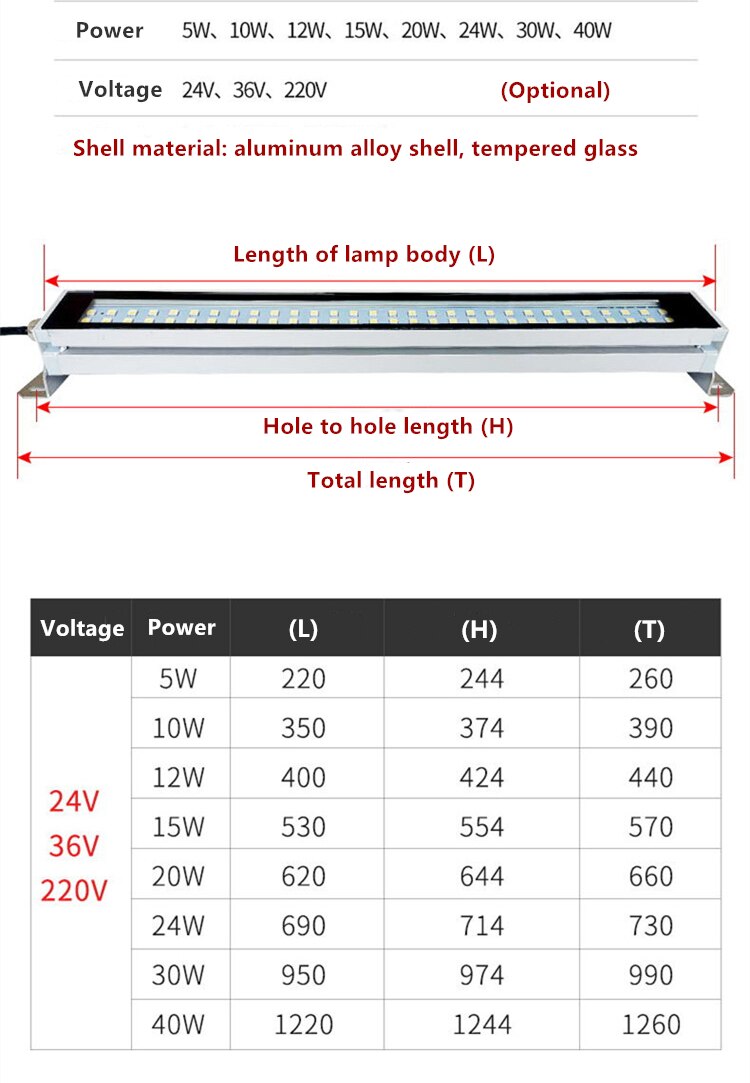 Power 5W、10W、12W、15W、20W、24W、30W、40W

Voltage 24V、36V、220V (Optional)

Shell material: aluminum alloy shell, tempered glass

Length of lamp body (L)

Hole to hole length (H)

Total length (T)

| Voltage | Power | (L) | (H) | (T) |
|---|---|---|---|---|
| 24V 36V 220V | 5W | 220 | 244 | 260 |
| | 10W | 350 | 374 | 390 |
| | 12W | 400 | 424 | 440 |
| | 15W | 530 | 554 | 570 |
| | 20W | 620 | 644 | 660 |
| | 24W | 690 | 714 | 730 |
| | 30W | 950 | 974 | 990 |
| | 40W | 1220 | 1244 | 1260 |